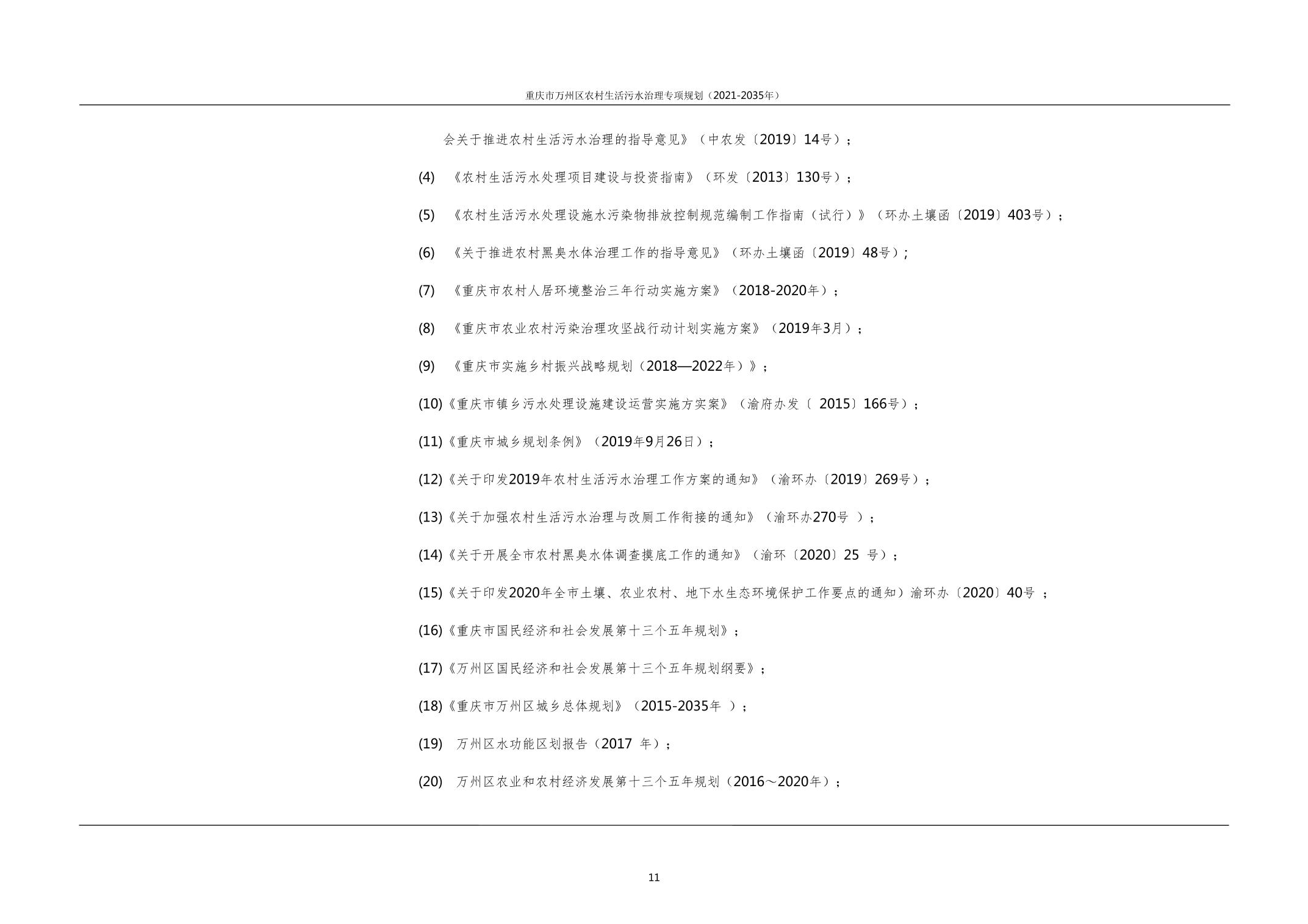 重庆市万州区农村生活污水治理专项规划（2021-2035年）

会关于推进农村生活污水治理的指导意见》（中农发〔2019〕14号）；

(4) 《农村生活污水处理项目建设与投资指南》（环发〔2013〕130号）；

(5) 《农村生活污水处理设施水污染物排放控制规范编制工作指南（试行）》（环办土壤函〔2019〕403号）；

(6) 《关于推进农村黑臭水体治理工作的指导意见》（环办土壤函〔2019〕48号）；

(7) 《重庆市农村人居环境整治三年行动实施方案》（2018-2020年）；

(8) 《重庆市农业农村污染治理攻坚战行动计划实施方案》（2019年3月）；

(9) 《重庆市实施乡村振兴战略规划（2018—2022年）》；

(10)《重庆市镇乡污水处理设施建设运营实施方实案》（渝府办发〔 2015〕166号）；

(11)《重庆市城乡规划条例》（2019年9月26日）；

(12)《关于印发2019年农村生活污水治理工作方案的通知》（渝环办〔2019〕269号）；

(13)《关于加强农村生活污水治理与改厕工作衔接的通知》（渝环办270号 ）；

(14)《关于开展全市农村黑臭水体调查摸底工作的通知》（渝环〔2020〕25 号）；

(15)《关于印发2020年全市土壤、农业农村、地下水生态环境保护工作要点的通知）渝环办〔2020〕40号 ；

(16)《重庆市国民经济和社会发展第十三个五年规划》；

(17)《万州区国民经济和社会发展第十三个五年规划纲要》；

(18)《重庆市万州区城乡总体规划》（2015-2035年 ）；

(19) 万州区水功能区划报告（2017 年）；

(20) 万州区农业和农村经济发展第十三个五年规划（2016～2020年）；

11